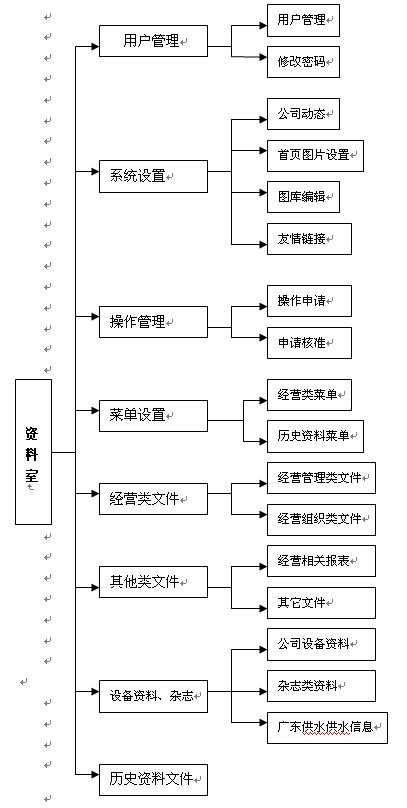 资料室

用户管理
用户管理
修改密码

系统设置
公司动态
首页图片设置
图库编辑
友情链接

操作管理
操作申请
申请核准

菜单设置
经营类菜单
历史资料菜单

经营类文件
经营管理类文件
经营组织类文件

其他类文件
经营相关报表
其它文件

设备资料、杂志
公司设备资料
杂志类资料
广东供水供水信息

历史资料文件